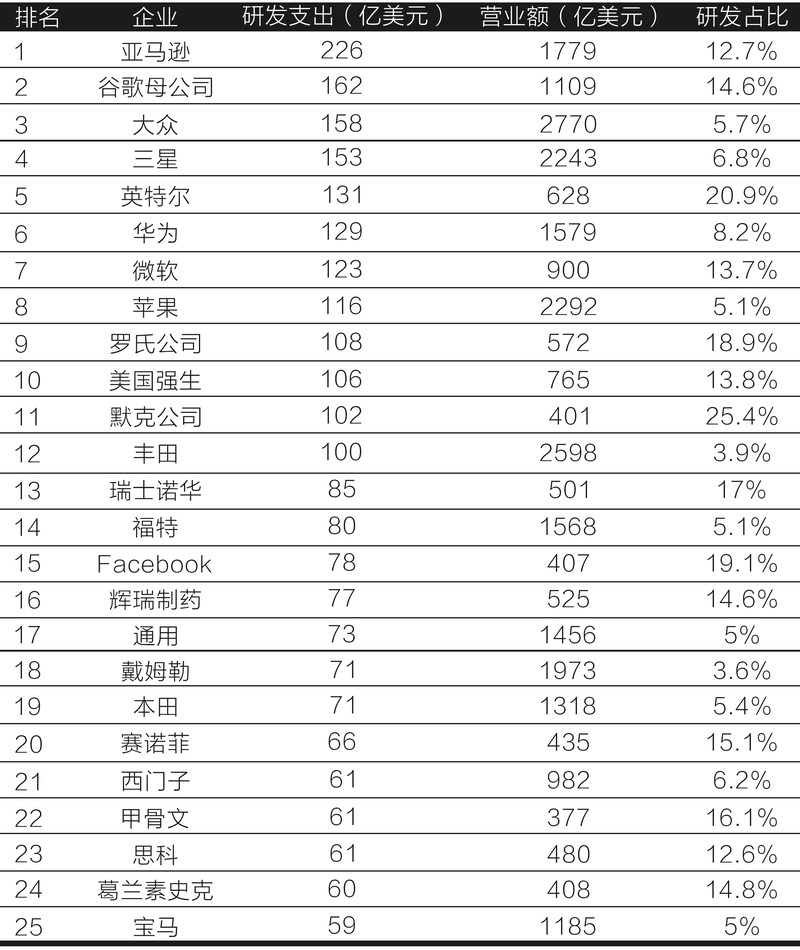 | 排名 | 企业 | 研发支出（亿美元） | 营业额（亿美元） | 研发占比 |
|---|---|---|---|---|
| 1 | 亚马逊 | 226 | 1779 | 12.7% |
| 2 | 谷歌母公司 | 162 | 1109 | 14.6% |
| 3 | 大众 | 158 | 2770 | 5.7% |
| 4 | 三星 | 153 | 2243 | 6.8% |
| 5 | 英特尔 | 131 | 628 | 20.9% |
| 6 | 华为 | 129 | 1579 | 8.2% |
| 7 | 微软 | 123 | 900 | 13.7% |
| 8 | 苹果 | 116 | 2292 | 5.1% |
| 9 | 罗氏公司 | 108 | 572 | 18.9% |
| 10 | 美国强生 | 106 | 765 | 13.8% |
| 11 | 默克公司 | 102 | 401 | 25.4% |
| 12 | 丰田 | 100 | 2598 | 3.9% |
| 13 | 瑞士诺华 | 85 | 501 | 17% |
| 14 | 福特 | 80 | 1568 | 5.1% |
| 15 | Facebook | 78 | 407 | 19.1% |
| 16 | 辉瑞制药 | 77 | 525 | 14.6% |
| 17 | 通用 | 73 | 1456 | 5% |
| 18 | 戴姆勒 | 71 | 1973 | 3.6% |
| 19 | 本田 | 71 | 1318 | 5.4% |
| 20 | 赛诺菲 | 66 | 435 | 15.1% |
| 21 | 西门子 | 61 | 982 | 6.2% |
| 22 | 甲骨文 | 61 | 377 | 16.1% |
| 23 | 思科 | 61 | 480 | 12.6% |
| 24 | 葛兰素史克 | 60 | 408 | 14.8% |
| 25 | 宝马 | 59 | 1185 | 5% |